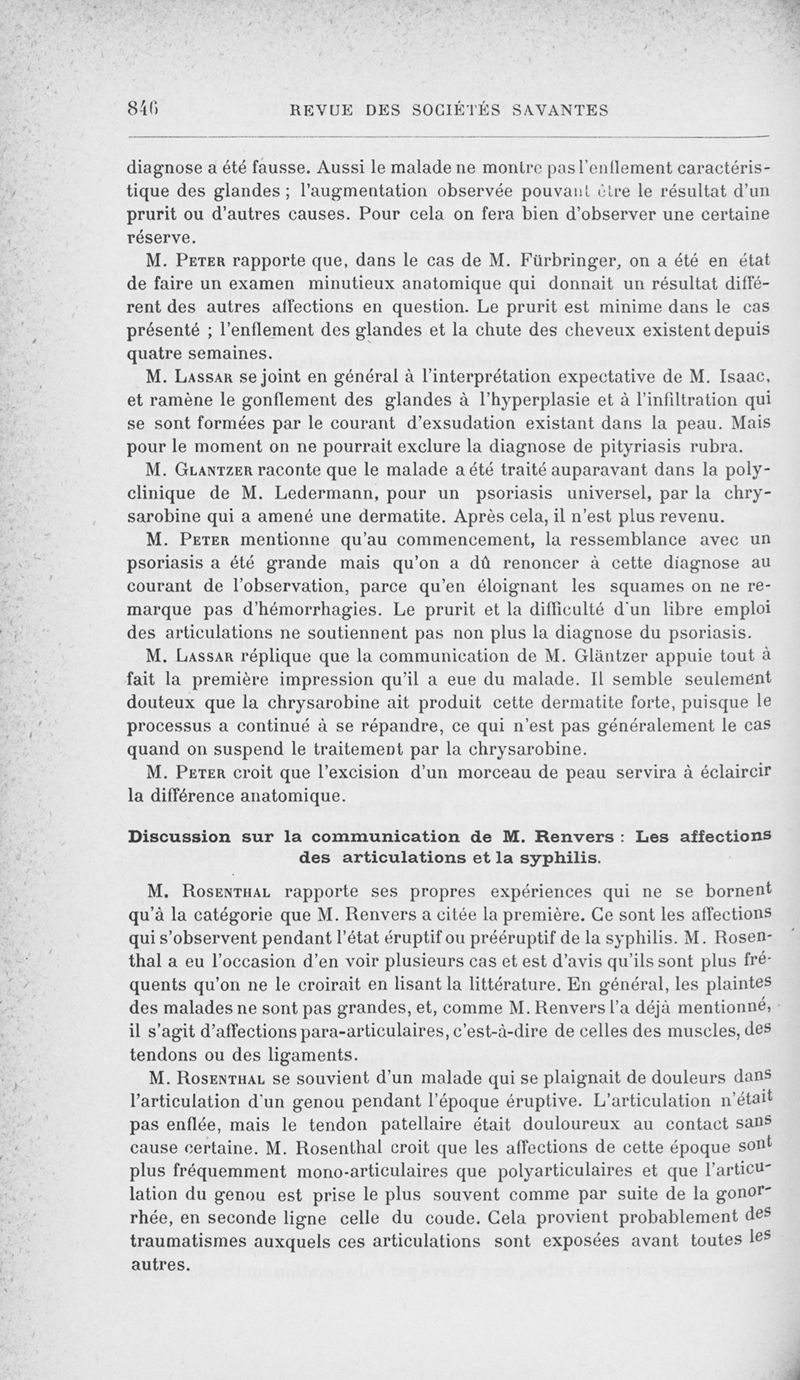 846 REVUE DES SOCIÉTÉS SAVANTES

diagnose a été fausse. Aussi le malade ne montre pas l'enflement caractéristique des glandes ; l'augmentation observée pouvant être le résultat d'un prurit ou d'autres causes. Pour cela on fera bien d'observer une certaine réserve.

M. Peter rapporte que, dans le cas de M. Fürbringer, on a été en état de faire un examen minutieux anatomique qui donnait un résultat différent des autres affections en question. Le prurit est minime dans le cas présenté ; l'enflement des glandes et la chute des cheveux existent depuis quatre semaines.

M. Lassar se joint en général à l'interprétation expectative de M. Isaac, et ramène le gonflement des glandes à l'hyperplasie et à l'infiltration qui se sont formées par le courant d'exsudation existant dans la peau. Mais pour le moment on ne pourrait exclure la diagnose de pityriasis rubra.

M. Glantzer raconte que le malade a été traité auparavant dans la polyclinique de M. Ledermann, pour un psoriasis universel, par la chrysarobine qui a amené une dermatite. Après cela, il n'est plus revenu.

M. Peter mentionne qu'au commencement, la ressemblance avec un psoriasis a été grande mais qu'on a dû renoncer à cette diagnose au courant de l'observation, parce qu'en éloignant les squames on ne remarque pas d'hémorrhagies. Le prurit et la difficulté d'un libre emploi des articulations ne soutiennent pas non plus la diagnose du psoriasis.

M. Lassar réplique que la communication de M. Gläntzer appuie tout à fait la première impression qu'il a eue du malade. Il semble seulement douteux que la chrysarobine ait produit cette dermatite forte, puisque le processus a continué à se répandre, ce qui n'est pas généralement le cas quand on suspend le traitement par la chrysarobine.

M. Peter croit que l'excision d'un morceau de peau servira à éclaircir la différence anatomique.

Discussion sur la communication de M. Renvers : Les affections des articulations et la syphilis.

M. Rosenthal rapporte ses propres expériences qui ne se bornent qu'à la catégorie que M. Renvers a citée la première. Ce sont les affections qui s'observent pendant l'état éruptif ou prééruptif de la syphilis. M. Rosenthal a eu l'occasion d'en voir plusieurs cas et est d'avis qu'ils sont plus fréquents qu'on ne le croirait en lisant la littérature. En général, les plaintes des malades ne sont pas grandes, et, comme M. Renvers l'a déjà mentionné, il s'agit d'affections para-articulaires, c'est-à-dire de celles des muscles, des tendons ou des ligaments.

M. Rosenthal se souvient d'un malade qui se plaignait de douleurs dans l'articulation d'un genou pendant l'époque éruptive. L'articulation n'était pas enflée, mais le tendon patellaire était douloureux au contact sans cause certaine. M. Rosenthal croit que les affections de cette époque sont plus fréquemment mono-articulaires que polyarticulaires et que l'articulation du genou est prise le plus souvent comme par suite de la gonorrhée, en seconde ligne celle du coude. Cela provient probablement des traumatismes auxquels ces articulations sont exposées avant toutes les autres.